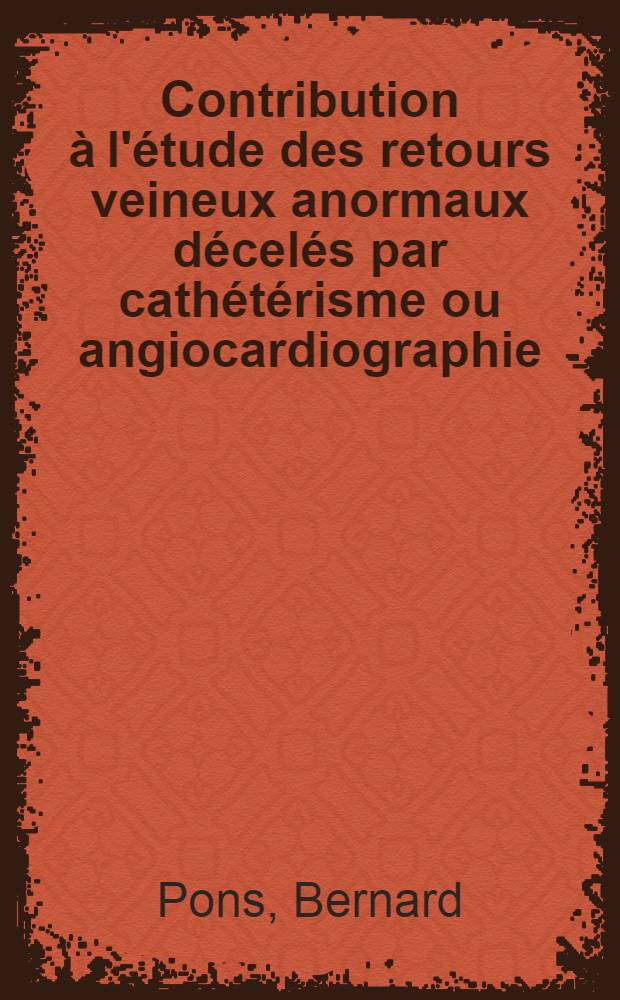 Contribution à l'étude des retours veineux anormaux décelés par cathétérisme ou angiocardiographie

Pons, Bernard